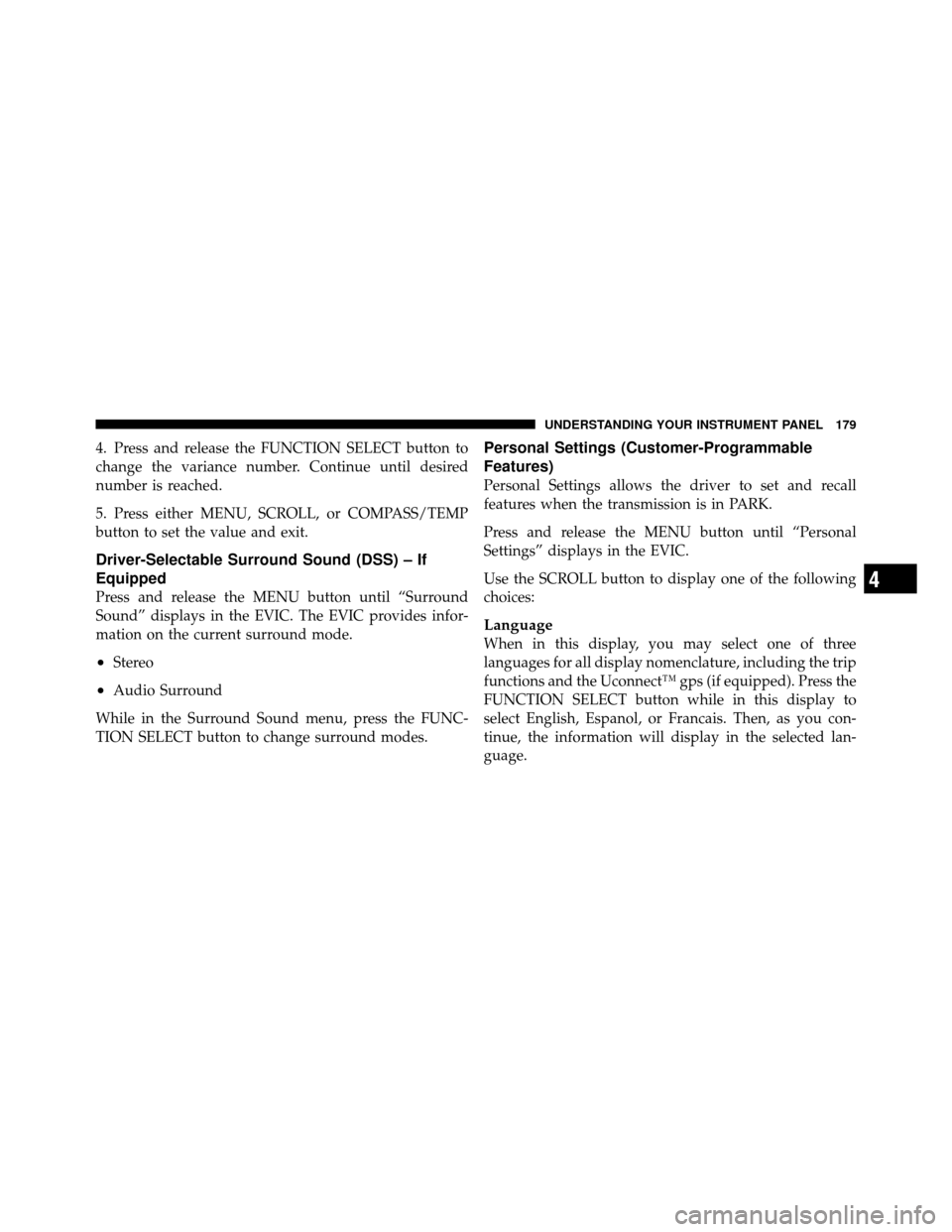 UNDERSTANDING YOUR INSTRUMENT PANEL 179

4. Press and release the FUNCTION SELECT button to change the variance number. Continue until desired number is reached.

5. Press either MENU, SCROLL, or COMPASS/TEMP button to set the value and exit.

Driver-Selectable Surround Sound (DSS) – If Equipped

Press and release the MENU button until “Surround Sound” displays in the EVIC. The EVIC provides information on the current surround mode.

• Stereo

• Audio Surround

While in the Surround Sound menu, press the FUNCTION SELECT button to change surround modes.

Personal Settings (Customer-Programmable Features)

Personal Settings allows the driver to set and recall features when the transmission is in PARK.

Press and release the MENU button until “Personal Settings” displays in the EVIC.

Use the SCROLL button to display one of the following choices:

Language

When in this display, you may select one of three languages for all display nomenclature, including the trip functions and the Uconnect™ gps (if equipped). Press the FUNCTION SELECT button while in this display to select English, Espanol, or Francais. Then, as you continue, the information will display in the selected language.

4

carmanualsonline.info